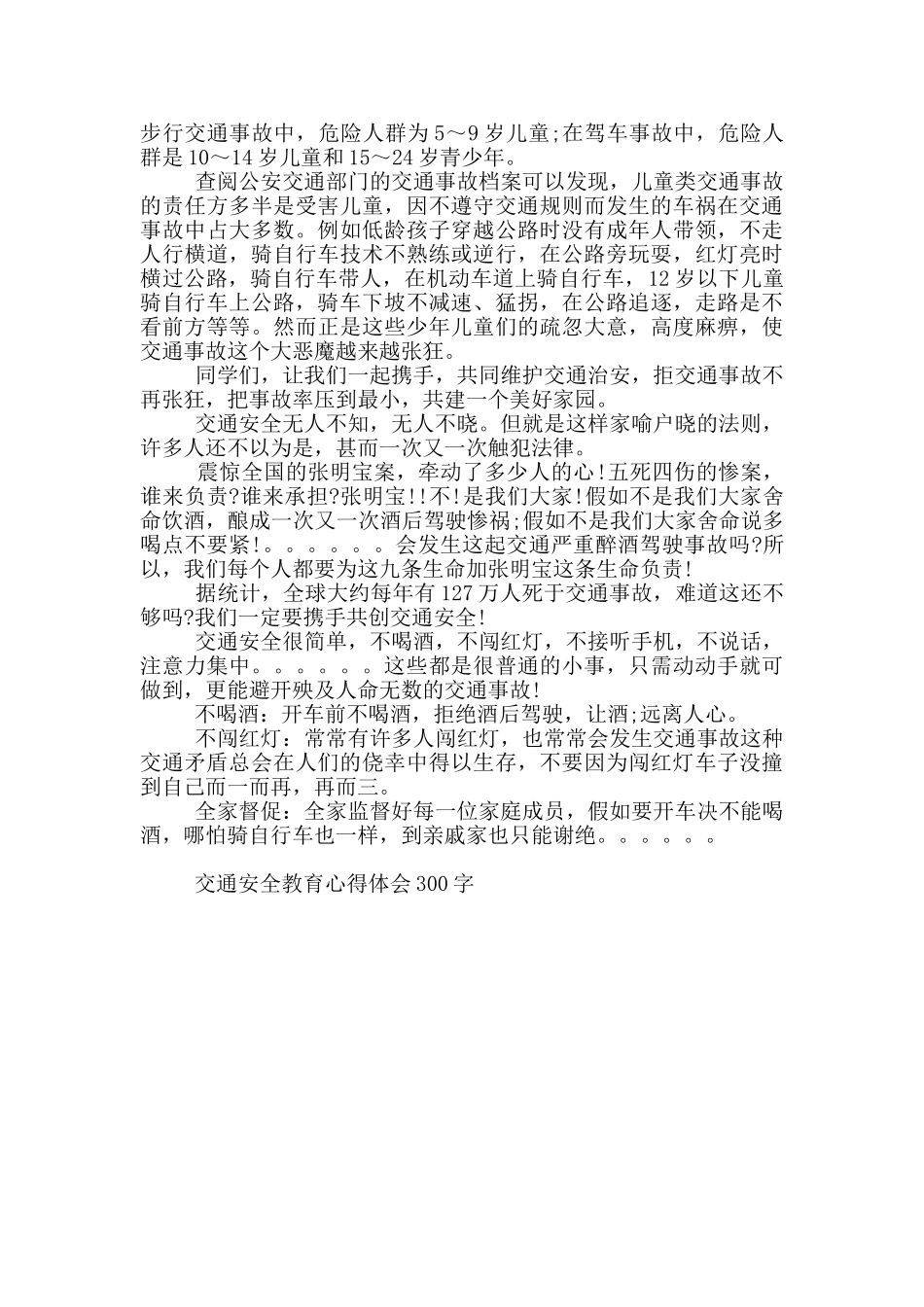 步行交通事故中，危险人群为5～9岁儿童;在驾车事故中，危险人群是10～14岁儿童和15～24岁青少年。

查阅公安交通部门的交通事故档案可以发现，儿童类交通事故的责任方多半是受害儿童，因不遵守交通规则而发生的车祸在交通事故中占大多数。例如低龄孩子穿越公路时没有成年人带领，不走人行横道，骑自行车技术不熟练或逆行，在公路旁玩耍，红灯亮时横过公路，骑自行车带人，在机动车道上骑自行车，12岁以下儿童骑自行车上公路，骑车下坡不减速、猛拐，在公路追逐，走路是不看前方等等。然而正是这些少年儿童们的疏忽大意，高度麻痹，使交通事故这个大恶魔越来越张狂。

同学们，让我们一起携手，共同维护交通治安，拒交通事故不再张狂，把事故率压到最小，共建一个美好家园。

交通安全无人不知，无人不晓。但就是这样家喻户晓的法则，许多人还不以为是，甚而一次又一次触犯法律。

震惊全国的张明宝案，牵动了多少人的心!五死四伤的惨案，谁来负责?谁来承担?张明宝!!不!是我们大家!假如不是我们大家舍命饮酒，酿成一次又一次酒后驾驶惨祸;假如不是我们大家舍命说多喝点不要紧!。。。。。。会发生这起交通严重醉酒驾驶事故吗?所以，我们每个人都要为这九条生命加张明宝这条生命负责!

据统计，全球大约每年有127万人死于交通事故，难道这还不够吗?我们一定要携手共创交通安全!

交通安全很简单，不喝酒，不闯红灯，不接听手机，不说话，注意力集中。。。。。。这些都是很普通的小事，只需动动手就可做到，更能避开殃及人命无数的交通事故!

不喝酒：开车前不喝酒，拒绝酒后驾驶，让酒;远离人心。

不闯红灯：常常有许多人闯红灯，也常常会发生交通事故这种交通矛盾总会在人们的侥幸中得以生存，不要因为闯红灯车子没撞到自己而一而再，再而三。

全家督促：全家监督好每一位家庭成员，假如要开车决不能喝酒，哪怕骑自行车也一样，到亲戚家也只能谢绝。。。。。。

交通安全教育心得体会300字